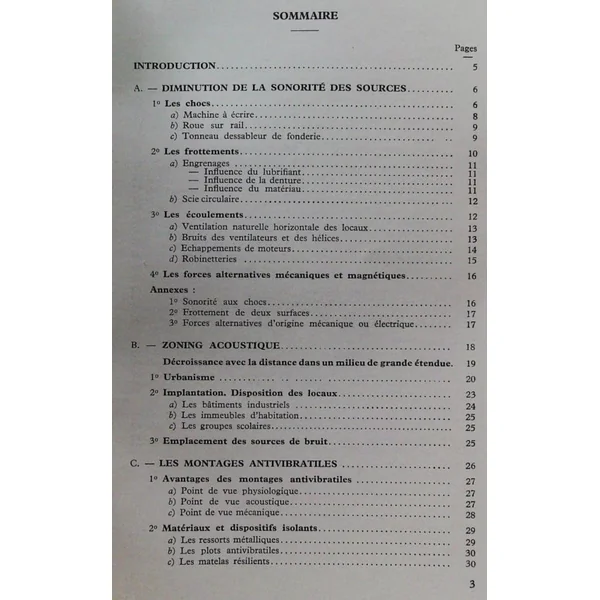 SOMMAIRE

Pages

INTRODUCTION 5

A. — DIMINUTION DE LA SONORITÉ DES SOURCES 6

1° Les chocs 6
a) Machine à écrire 8
b) Roue sur rail 9
c) Tonneau dessableur de fonderie 9

2° Les frottements 10
a) Engrenages 11
— Influence du lubrifiant 11
— Influence de la denture 11
— Influence du matériau 11
b) Scie circulaire 12

3° Les écoulements 12
a) Ventilation naturelle horizontale des locaux 13
b) Bruits des ventilateurs et des hélices 13
c) Echappements de moteurs 14
d) Robinetteries 15

4° Les forces alternatives mécaniques et magnétiques 16

Annexes :
1° Sonorité aux chocs 16
2° Frottement de deux surfaces 17
3° Forces alternatives d'origine mécanique ou électrique 17

B. — ZONING ACOUSTIQUE 18

Décroissance avec la distance dans un milieu de grande étendue. 19

1° Urbanisme 20

2° Implantation. Disposition des locaux 23
a) Les bâtiments industriels 24
b) Les immeubles d'habitation 25
c) Les groupes scolaires 25

3° Emplacement des sources de bruit 25

C. — LES MONTAGES ANTIVIBRATILES 26

1° Avantages des montages antivibratiles 27
a) Point de vue physiologique 27
b) Point de vue acoustique 27
c) Point de vue mécanique 28

2° Matériaux et dispositifs isolants 29
a) Les ressorts métalliques 29
b) Les plots antivibratiles 30
c) Les matelas résilients 30

3